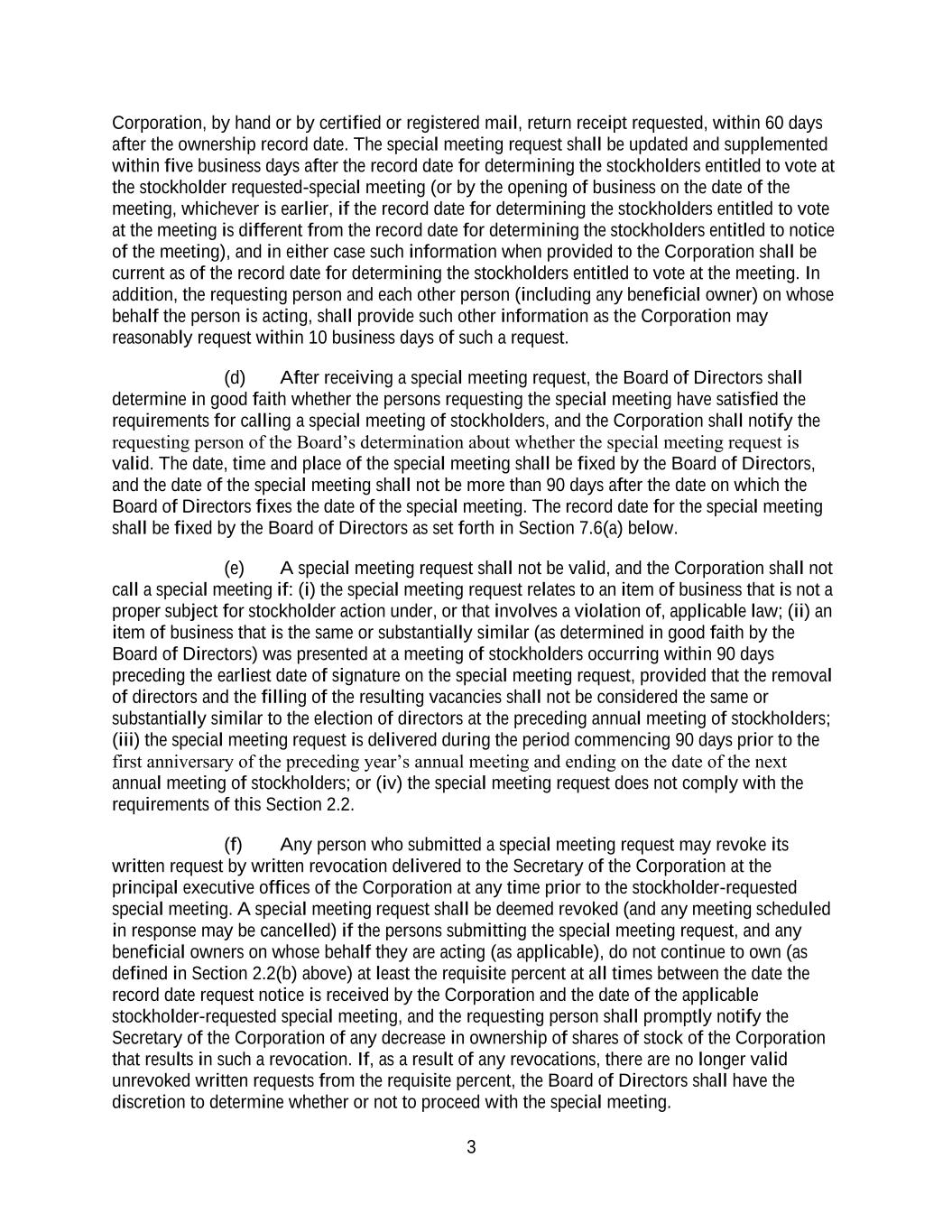 Corporation, by hand or by certified or registered mail, return receipt requested, within 60 days after the ownership record date. The special meeting request shall be updated and supplemented within five business days after the record date for determining the stockholders entitled to vote at the stockholder requested-special meeting (or by the opening of business on the date of the meeting, whichever is earlier, if the record date for determining the stockholders entitled to vote at the meeting is different from the record date for determining the stockholders entitled to notice of the meeting), and in either case such information when provided to the Corporation shall be current as of the record date for determining the stockholders entitled to vote at the meeting. In addition, the requesting person and each other person (including any beneficial owner) on whose behalf the person is acting, shall provide such other information as the Corporation may reasonably request within 10 business days of such a request.

(d) After receiving a special meeting request, the Board of Directors shall determine in good faith whether the persons requesting the special meeting have satisfied the requirements for calling a special meeting of stockholders, and the Corporation shall notify the requesting person of the Board’s determination about whether the special meeting request is valid. The date, time and place of the special meeting shall be fixed by the Board of Directors, and the date of the special meeting shall not be more than 90 days after the date on which the Board of Directors fixes the date of the special meeting. The record date for the special meeting shall be fixed by the Board of Directors as set forth in Section 7.6(a) below.

(e) A special meeting request shall not be valid, and the Corporation shall not call a special meeting if: (i) the special meeting request relates to an item of business that is not a proper subject for stockholder action under, or that involves a violation of, applicable law; (ii) an item of business that is the same or substantially similar (as determined in good faith by the Board of Directors) was presented at a meeting of stockholders occurring within 90 days preceding the earliest date of signature on the special meeting request, provided that the removal of directors and the filling of the resulting vacancies shall not be considered the same or substantially similar to the election of directors at the preceding annual meeting of stockholders; (iii) the special meeting request is delivered during the period commencing 90 days prior to the first anniversary of the preceding year’s annual meeting and ending on the date of the next annual meeting of stockholders; or (iv) the special meeting request does not comply with the requirements of this Section 2.2.

(f) Any person who submitted a special meeting request may revoke its written request by written revocation delivered to the Secretary of the Corporation at the principal executive offices of the Corporation at any time prior to the stockholder-requested special meeting. A special meeting request shall be deemed revoked (and any meeting scheduled in response may be cancelled) if the persons submitting the special meeting request, and any beneficial owners on whose behalf they are acting (as applicable), do not continue to own (as defined in Section 2.2(b) above) at least the requisite percent at all times between the date the record date request notice is received by the Corporation and the date of the applicable stockholder-requested special meeting, and the requesting person shall promptly notify the Secretary of the Corporation of any decrease in ownership of shares of stock of the Corporation that results in such a revocation. If, as a result of any revocations, there are no longer valid unrevoked written requests from the requisite percent, the Board of Directors shall have the discretion to determine whether or not to proceed with the special meeting.

3